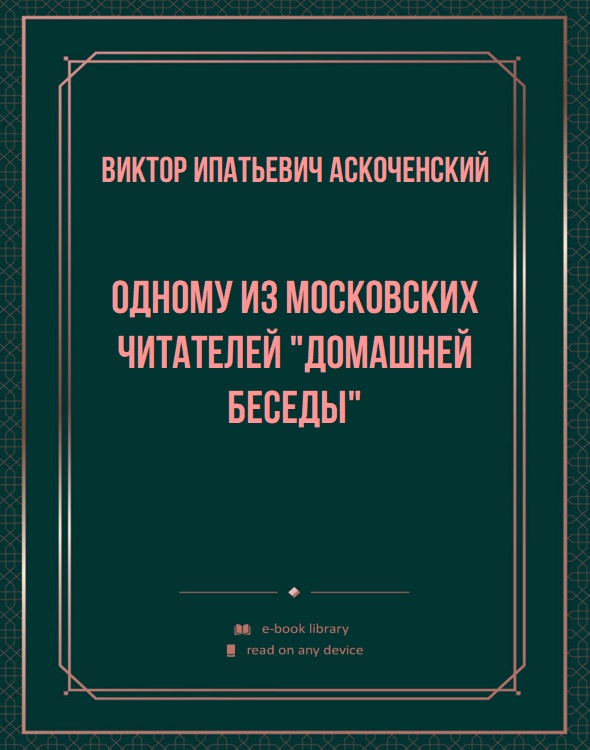 ВИКТОР ИПАТЬЕВИЧ АСКОЧЕНСКИЙ

ОДНОМУ ИЗ МОСКОВСКИХ ЧИТАТЕЛЕЙ "ДОМАШНЕЙ БЕСЕДЫ"

e-book library
read on any device